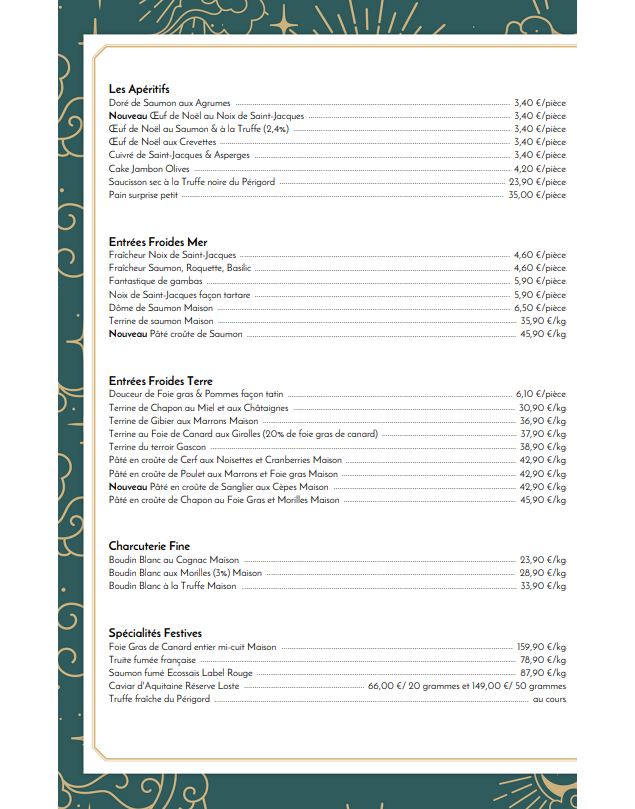 Les Apéritifs
Doré de Saumon aux Agrumes 3,40 €/pièce
Nouveau Œuf de Noël au Noix de Saint-Jacques 3,40 €/pièce
Œuf de Noël au Saumon & à la Truffe (2,4%) 3,40 €/pièce
Œuf de Noël aux Crevettes 3,40 €/pièce
Cuivré de Saint-Jacques & Asperges 3,40 €/pièce
Cake Jambon Olives 4,20 €/pièce
Saucisson sec à la Truffe noire du Périgord 23,90 €/pièce
Pain surprise petit 35,00 €/pièce

Entrées Froides Mer
Fraîcheur Noix de Saint-Jacques 4,60 €/pièce
Fraîcheur Saumon, Roquette, Basilic 4,60 €/pièce
Fantastique de gambas 5,90 €/pièce
Noix de Saint-Jacques façon tartare 5,90 €/pièce
Dôme de Saumon Maison 6,50 €/pièce
Terrine de saumon Maison 35,90 €/kg
Nouveau Pâté croûte de Saumon 45,90 €/kg

Entrées Froides Terre
Douceur de Foie gras & Pommes façon tatin 6,10 €/pièce
Terrine de Chapon au Miel et aux Châtaignes 30,90 €/kg
Terrine de Gibier aux Marrons Maison 36,90 €/kg
Terrine au Foie de Canard aux Girolles (20% de foie gras de canard) 37,90 €/kg
Terrine du terroir Gascon 38,90 €/kg
Pâté en croûte de Cerf aux Noisettes et Cranberries Maison 42,90 €/kg
Pâté en croûte de Poulet aux Marrons et Foie gras Maison 42,90 €/kg
Nouveau Pâté en croûte de Sanglier aux Cèpes Maison 42,90 €/kg
Pâté en croûte de Chapon au Foie Gras et Morilles Maison 45,90 €/kg

Charcuterie Fine
Boudin Blanc au Cognac Maison 23,90 €/kg
Boudin Blanc aux Morilles (3%) Maison 28,90 €/kg
Boudin Blanc à la Truffe Maison 33,90 €/kg

Spécialités Festives
Foie Gras de Canard entier mi-cuit Maison 159,90 €/kg
Truite fumée française 78,90 €/kg
Saumon fumé Ecossais Label Rouge 87,90 €/kg
Caviar d'Aquitaine Réserve Loste 66,00 €/ 20 grammes et 149,00 €/ 50 grammes
Truffe fraîche du Périgord au cours